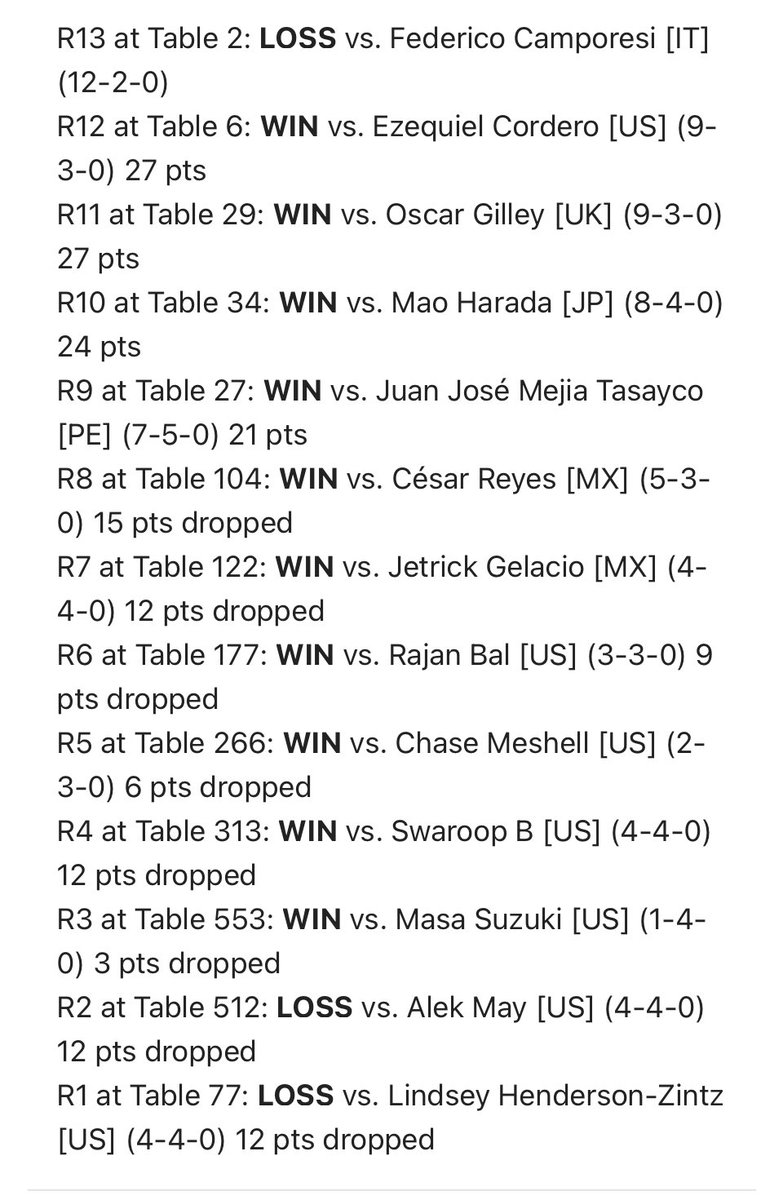 R13 at Table 2: LOSS vs. Federico Camporesi [IT] (12-2-0)
R12 at Table 6: WIN vs. Ezequiel Cordero [US] (9-3-0) 27 pts
R11 at Table 29: WIN vs. Oscar Gilley [UK] (9-3-0) 27 pts
R10 at Table 34: WIN vs. Mao Harada [JP] (8-4-0) 24 pts
R9 at Table 27: WIN vs. Juan José Mejia Tasayco [PE] (7-5-0) 21 pts
R8 at Table 104: WIN vs. César Reyes [MX] (5-3-0) 15 pts dropped
R7 at Table 122: WIN vs. Jetrick Gelacio [MX] (4-4-0) 12 pts dropped
R6 at Table 177: WIN vs. Rajan Bal [US] (3-3-0) 9 pts dropped
R5 at Table 266: WIN vs. Chase Meshell [US] (2-3-0) 6 pts dropped
R4 at Table 313: WIN vs. Swaroop B [US] (4-4-0) 12 pts dropped
R3 at Table 553: WIN vs. Masa Suzuki [US] (1-4-0) 3 pts dropped
R2 at Table 512: LOSS vs. Alek May [US] (4-4-0) 12 pts dropped
R1 at Table 77: LOSS vs. Lindsey Henderson-Zintz [US] (4-4-0) 12 pts dropped